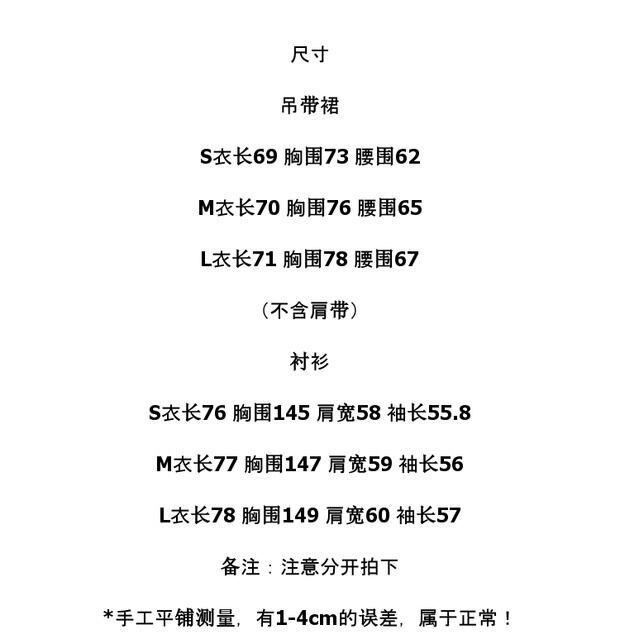 尺寸

吊带裙

S衣长69 胸围73 腰围62

M衣长70 胸围76 腰围65

L衣长71 胸围78 腰围67

（不含肩带）

衬衫

S衣长76 胸围145 肩宽58 袖长55.8

M衣长77 胸围147 肩宽59 袖长56

L衣长78 胸围149 肩宽60 袖长57

备注：注意分开拍下

*手工平铺测量，有1-4cm的误差，属于正常！